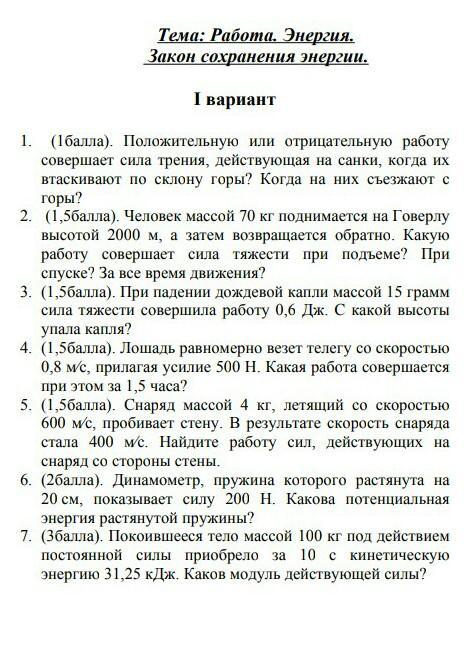 Тема: Работа. Энергия.
Закон сохранения энергии.

I вариант

1. (1балла). Положительную или отрицательную работу совершает сила трения, действующая на санки, когда их втаскивают по склону горы? Когда на них съезжают с горы?
2. (1,5балла). Человек массой 70 кг поднимается на Говерлу высотой 2000 м, а затем возвращается обратно. Какую работу совершает сила тяжести при подъеме? При спуске? За все время движения?
3. (1,5балла). При падении дождевой капли массой 15 грамм сила тяжести совершила работу 0,6 Дж. С какой высоты упала капля?
4. (1,5балла). Лошадь равномерно везет телегу со скоростью 0,8 м/с, прилагая усилие 500 Н. Какая работа совершается при этом за 1,5 часа?
5. (1,5балла). Снаряд массой 4 кг, летящий со скоростью 600 м/с, пробивает стену. В результате скорость снаряда стала 400 м/с. Найдите работу сил, действующих на снаряд со стороны стены.
6. (2балла). Динамометр, пружина которого растянута на 20 см, показывает силу 200 Н. Какова потенциальная энергия растянутой пружины?
7. (3балла). Покоившееся тело массой 100 кг под действием постоянной силы приобрело за 10 с кинетическую энергию 31,25 кДж. Каков модуль действующей силы?